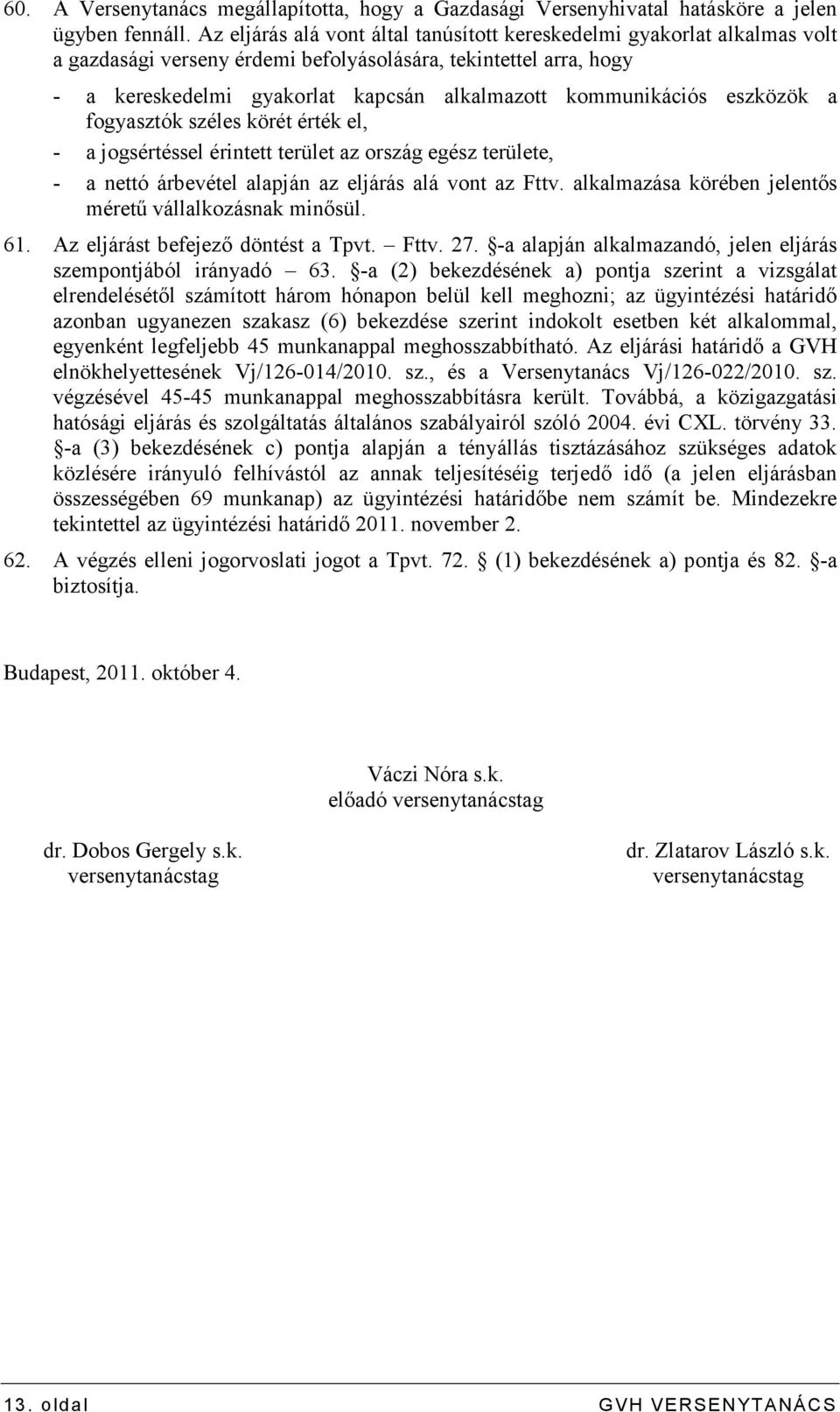 60. A Versenytanács megállapította, hogy a Gazdasági Versenyhivatal hatásköre a jelen ügyben fennáll. Az eljárás alá vont által tanúsított kereskedelmi gyakorlat alkalmas volt a gazdasági verseny érdemi befolyásolására, tekintettel arra, hogy

- a kereskedelmi gyakorlat kapcsán alkalmazott kommunikációs eszközök a fogyasztók széles körét érték el,
- a jogsértéssel érintett terület az ország egész területe,
- a nettó árbevétel alapján az eljárás alá vont az Fttv. alkalmazása körében jelentős méretű vállalkozásnak minősül.

61. Az eljárást befejező döntést a Tpvt. – Fttv. 27. §-a alapján alkalmazandó, jelen eljárás szempontjából irányadó – 63. §-a (2) bekezdésének a) pontja szerint a vizsgálat elrendelésétől számított három hónapon belül kell meghozni; az ügyintézési határidő azonban ugyanezen szakasz (6) bekezdése szerint indokolt esetben két alkalommal, egyenként legfeljebb 45 munkanappal meghosszabbítható. Az eljárási határidő a GVH elnökhelyettesének Vj/126-014/2010. sz., és a Versenytanács Vj/126-022/2010. sz. végzésével 45-45 munkanappal meghosszabbításra került. Továbbá, a közigazgatási hatósági eljárás és szolgáltatás általános szabályairól szóló 2004. évi CXL. törvény 33. §-a (3) bekezdésének c) pontja alapján a tényállás tisztázásához szükséges adatok közlésére irányuló felhívástól az annak teljesítéséig terjedő idő (a jelen eljárásban összességében 69 munkanap) az ügyintézési határidőbe nem számít be. Mindezekre tekintettel az ügyintézési határidő 2011. november 2.

62. A végzés elleni jogorvoslati jogot a Tpvt. 72. § (1) bekezdésének a) pontja és 82. §-a biztosítja.

Budapest, 2011. október 4.

Váczi Nóra s.k.
előadó versenytanácstag

dr. Dobos Gergely s.k.
versenytanácstag

dr. Zlatarov László s.k.
versenytanácstag

13. oldal GVH VERSENYTANÁCS